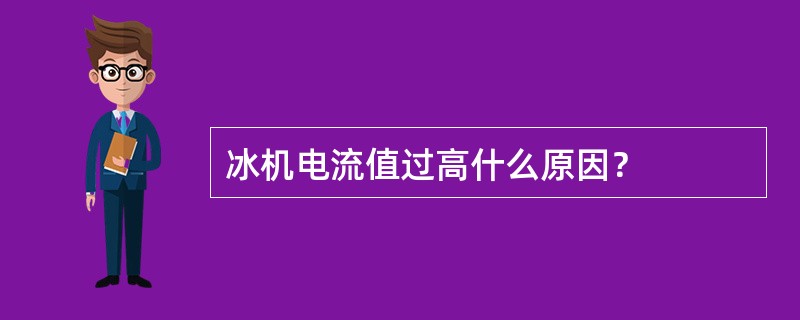 冰机电流值过高什么原因？